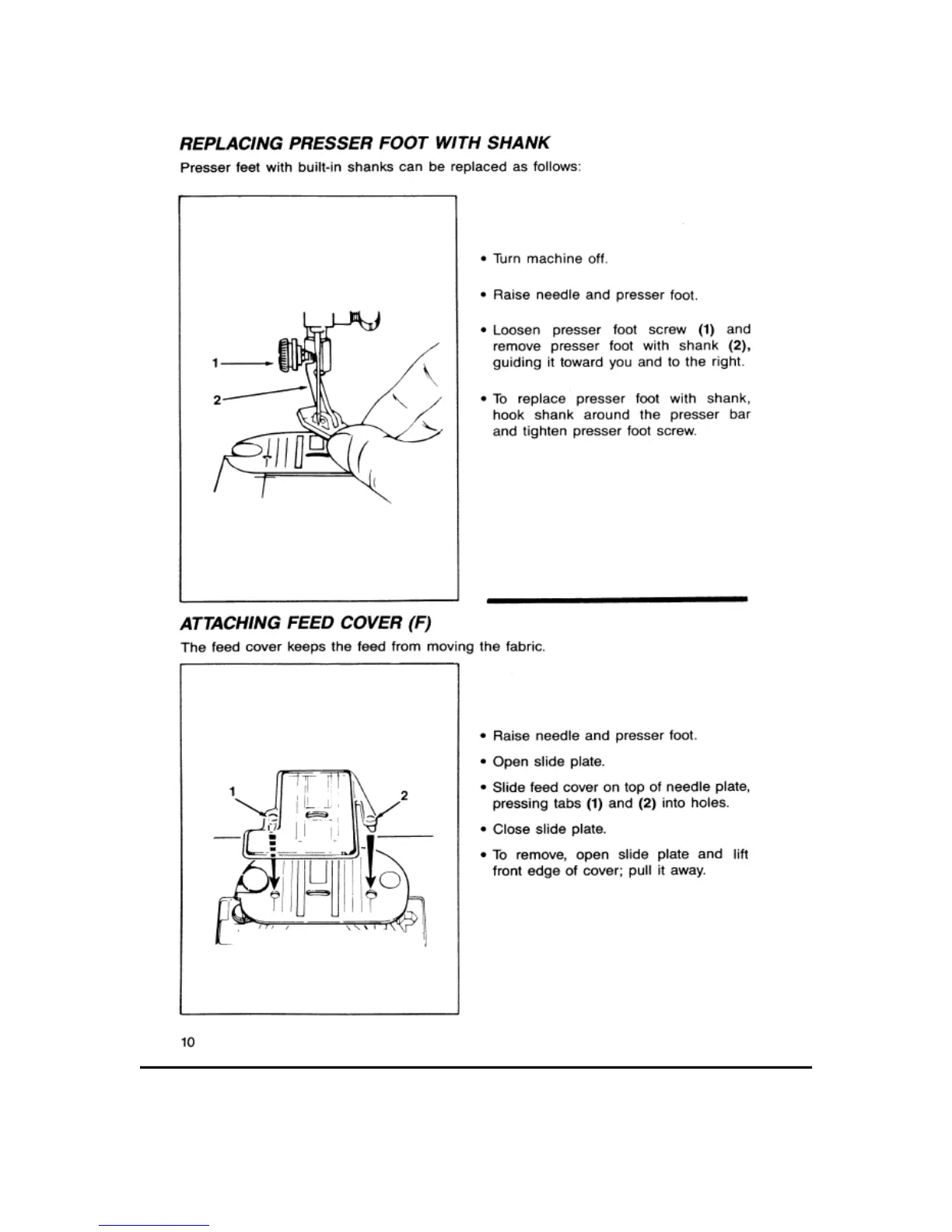 REPLACING PRESSER FOOT WITH SHANK

Presser feet with built-in shanks can be replaced as follows:

1

2

• Turn machine off.

• Raise needle and presser foot.

• Loosen presser foot screw (1) and remove presser foot with shank (2), guiding it toward you and to the right.

• To replace presser foot with shank, hook shank around the presser bar and tighten presser foot screw.

ATTACHING FEED COVER (F)

The feed cover keeps the feed from moving the fabric.

1

2

• Raise needle and presser foot.

• Open slide plate.

• Slide feed cover on top of needle plate, pressing tabs (1) and (2) into holes.

• Close slide plate.

• To remove, open slide plate and lift front edge of cover; pull it away.

10